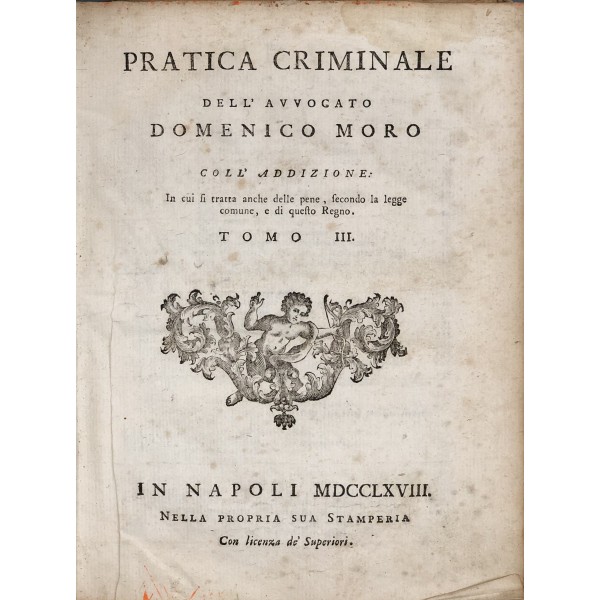 PRATICA CRIMINALE

DELL' AVVOCATO
DOMENICO MORO

COLL' ADDIZIONE:

In cui si tratta anche delle pene, secondo la legge comune, e di questo Regno.

TOMO III.

IN NAPOLI MDCCLXVIII.
NELLA PROPRIA SUA STAMPERIA
Con licenza de' Superiori.